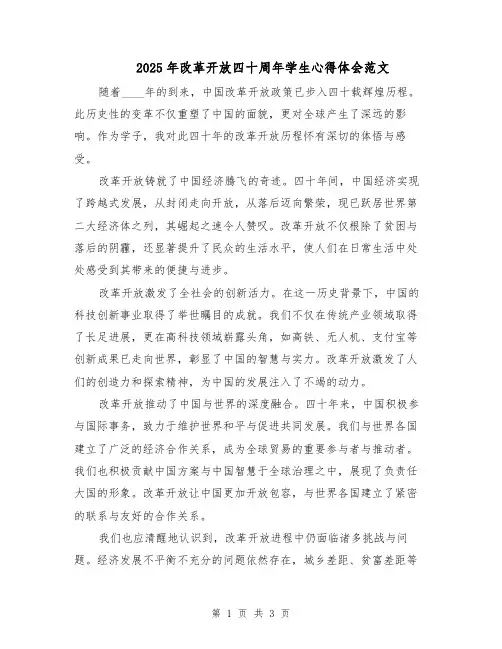 2025年改革开放四十周年学生心得体会范文

随着____年的到来，中国改革开放政策已步入四十载辉煌历程。此历史性的变革不仅重塑了中国的面貌，更对全球产生了深远的影响。作为学子，我对此四十年的改革开放历程怀有深切的体悟与感受。

改革开放铸就了中国经济腾飞的奇迹。四十年间，中国经济实现了跨越式发展，从封闭走向开放，从落后迈向繁荣，现已跃居世界第二大经济体之列，其崛起之速令人赞叹。改革开放不仅根除了贫困与落后的阴霾，还显著提升了民众的生活水平，使人们在日常生活中处处感受到其带来的便捷与进步。

改革开放激发了全社会的创新活力。在这一历史背景下，中国的科技创新事业取得了举世瞩目的成就。我们不仅在传统产业领域取得了长足进展，更在高科技领域崭露头角，如高铁、无人机、支付宝等创新成果已走向世界，彰显了中国的智慧与实力。改革开放激发了人们的创造力和探索精神，为中国的发展注入了不竭的动力。

改革开放推动了中国与世界的深度融合。四十年来，中国积极参与国际事务，致力于维护世界和平与促进共同发展。我们与世界各国建立了广泛的经济合作关系，成为全球贸易的重要参与者与推动者。我们也积极贡献中国方案与中国智慧于全球治理之中，展现了负责任大国的形象。改革开放让中国更加开放包容，与世界各国建立了紧密的联系与友好的合作关系。

我们也应清醒地认识到，改革开放进程中仍面临诸多挑战与问题。经济发展不平衡不充分的问题依然存在，城乡差距、贫富差距等

第 1 页 共 3 页